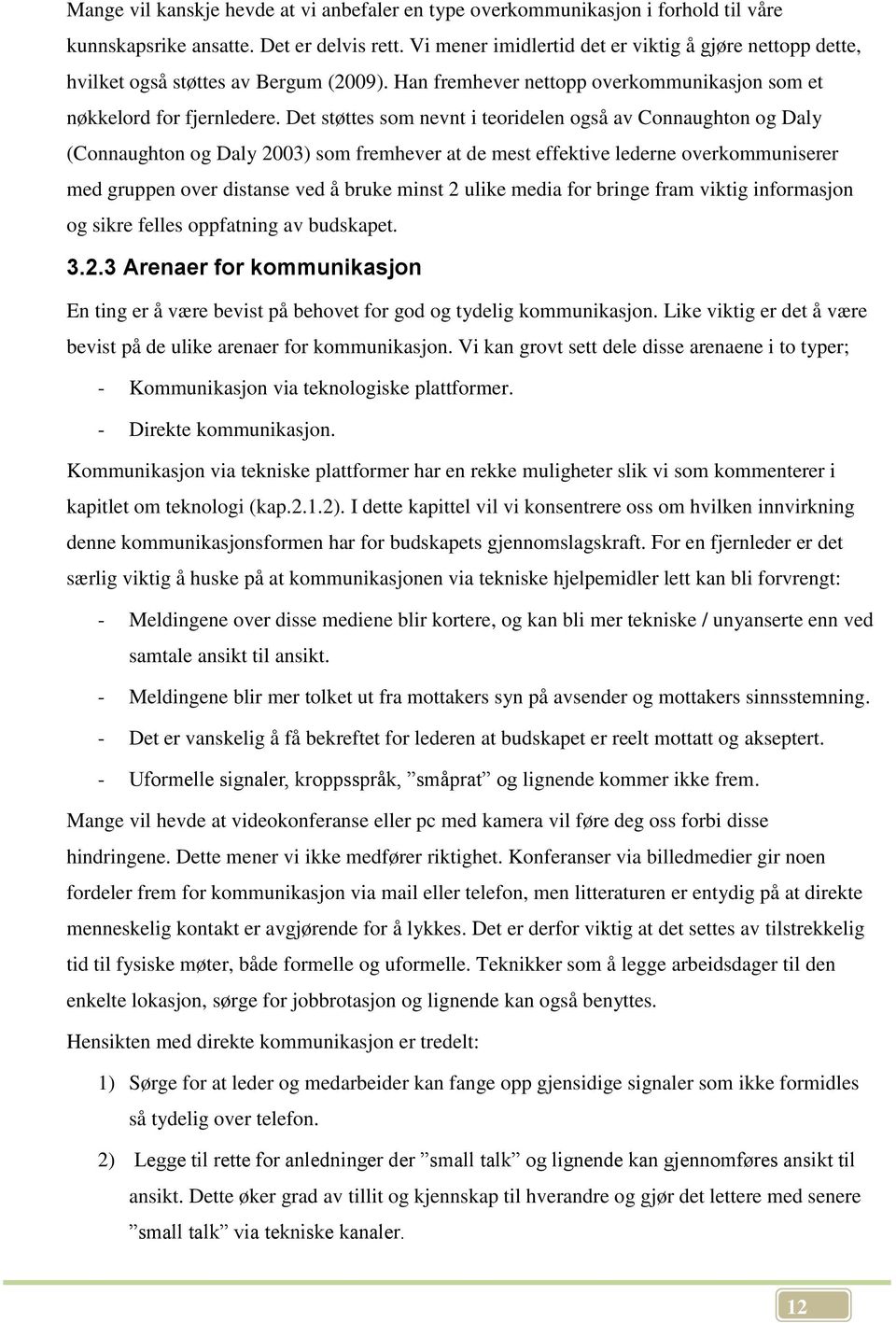 Mange vil kanskje hevde at vi anbefaler en type overkommunikasjon i forhold til våre kunnskapsrike ansatte. Det er delvis rett. Vi mener imidlertid det er viktig å gjøre nettopp dette, hvilket også støttes av Bergum (2009). Han fremhever nettopp overkommunikasjon som et nøkkelord for fjernledere. Det støttes som nevnt i teoridelen også av Connaughton og Daly (Connaughton og Daly 2003) som fremhever at de mest effektive lederne overkommuniserer med gruppen over distanse ved å bruke minst 2 ulike media for bringe fram viktig informasjon og sikre felles oppfatning av budskapet.

3.2.3 Arenaer for kommunikasjon

En ting er å være bevist på behovet for god og tydelig kommunikasjon. Like viktig er det å være bevist på de ulike arenaer for kommunikasjon. Vi kan grovt sett dele disse arenaene i to typer;

- Kommunikasjon via teknologiske plattformer.
- Direkte kommunikasjon.

Kommunikasjon via tekniske plattformer har en rekke muligheter slik vi som kommenterer i kapitlet om teknologi (kap.2.1.2). I dette kapittel vil vi konsentrere oss om hvilken innvirkning denne kommunikasjonsformen har for budskapets gjennomslagskraft. For en fjernleder er det særlig viktig å huske på at kommunikasjonen via tekniske hjelpemidler lett kan bli forvrengt:

- Meldingene over disse mediene blir kortere, og kan bli mer tekniske / unyanserte enn ved samtale ansikt til ansikt.
- Meldingene blir mer tolket ut fra mottakers syn på avsender og mottakers sinnsstemning.
- Det er vanskelig å få bekreftet for lederen at budskapet er reelt mottatt og akseptert.
- Uformelle signaler, kroppsspråk, ”småprat” og lignende kommer ikke frem.

Mange vil hevde at videokonferanse eller pc med kamera vil føre deg oss forbi disse hindringene. Dette mener vi ikke medfører riktighet. Konferanser via billedmedier gir noen fordeler frem for kommunikasjon via mail eller telefon, men litteraturen er entydig på at direkte menneskelig kontakt er avgjørende for å lykkes. Det er derfor viktig at det settes av tilstrekkelig tid til fysiske møter, både formelle og uformelle. Teknikker som å legge arbeidsdager til den enkelte lokasjon, sørge for jobbrotasjon og lignende kan også benyttes.

Hensikten med direkte kommunikasjon er tredelt:

1) Sørge for at leder og medarbeider kan fange opp gjensidige signaler som ikke formidles så tydelig over telefon.

2) Legge til rette for anledninger der ”small talk” og lignende kan gjennomføres ansikt til ansikt. Dette øker grad av tillit og kjennskap til hverandre og gjør det lettere med senere ”small talk” via tekniske kanaler.

12